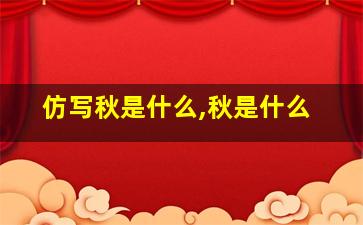 仿写秋是什么,秋是什么